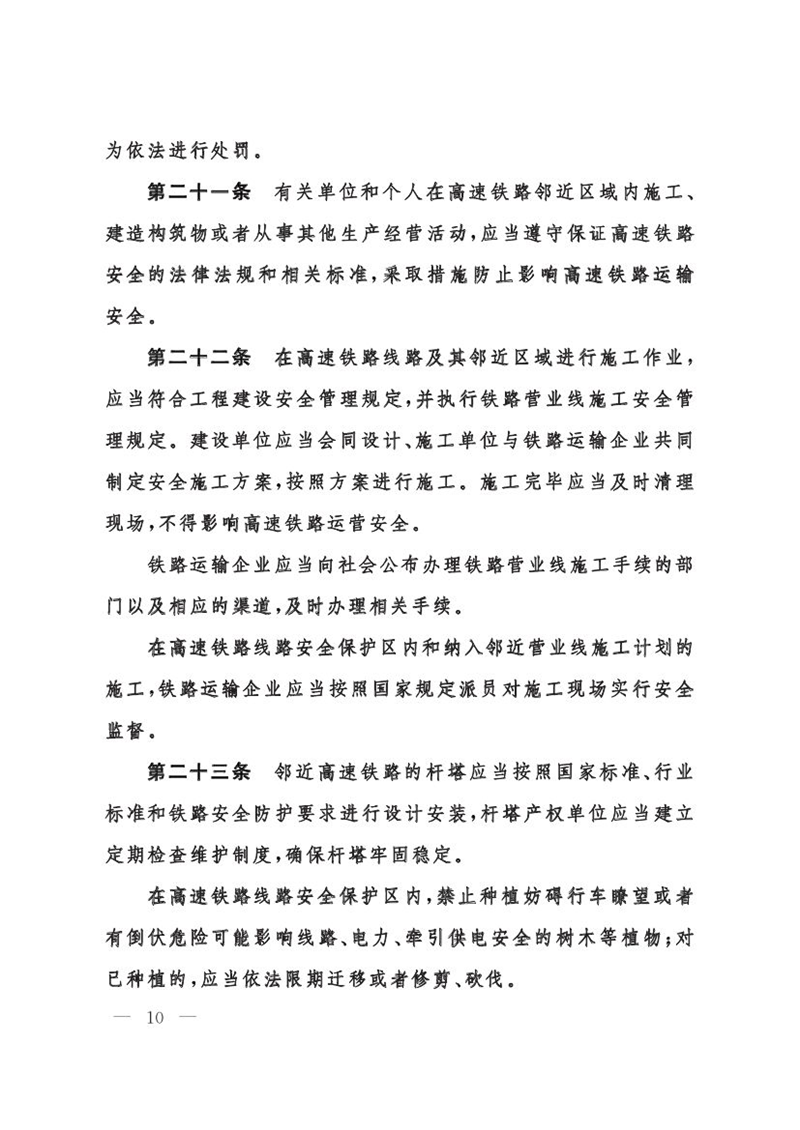 为依法进行处罚。

第二十一条　有关单位和个人在高速铁路邻近区域内施工、建造构筑物或者从事其他生产经营活动，应当遵守保证高速铁路安全的法律法规和相关标准，采取措施防止影响高速铁路运输安全。

第二十二条　在高速铁路线路及其邻近区域进行施工作业，应当符合工程建设安全管理规定，并执行铁路营业线施工安全管理规定。建设单位应当会同设计、施工单位与铁路运输企业共同制定安全施工方案，按照方案进行施工。施工完毕应当及时清理现场，不得影响高速铁路运营安全。

铁路运输企业应当向社会公布办理铁路营业线施工手续的部门以及相应的渠道，及时办理相关手续。

在高速铁路线路安全保护区内和纳入邻近营业线施工计划的施工，铁路运输企业应当按照国家规定派员对施工现场实行安全监督。

第二十三条　邻近高速铁路的杆塔应当按照国家标准、行业标准和铁路安全防护要求进行设计安装，杆塔产权单位应当建立定期检查维护制度，确保杆塔牢固稳定。

在高速铁路线路安全保护区内，禁止种植妨碍行车瞭望或者有倒伏危险可能影响线路、电力、牵引供电安全的树木等植物；对已种植的，应当依法限期迁移或者修剪、砍伐。

— 10 —